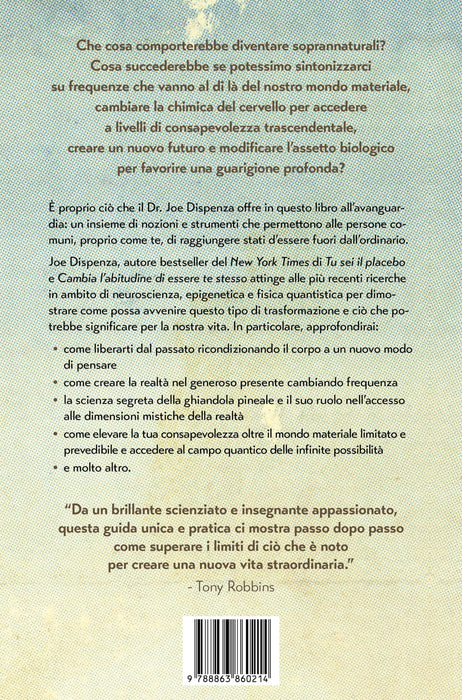 Che cosa comporterebbe diventare soprannaturali? Cosa succederebbe se potessimo sintonizzarci su frequenze che vanno al di là del nostro mondo materiale, cambiare la chimica del cervello per accedere a livelli di consapevolezza trascendentale, creare un nuovo futuro e modificare l'assetto biologico per favorire una guarigione profonda?

È proprio ciò che il Dr. Joe Dispenza offre in questo libro all'avanguardia: un insieme di nozioni e strumenti che permettono alle persone comuni, proprio come te, di raggiungere stati d'essere fuori dall'ordinario.

Joe Dispenza, autore bestseller del New York Times di Tu sei il placebo e Cambia l'abitudine di essere te stesso attinge alle più recenti ricerche in ambito di neuroscienza, epigenetica e fisica quantistica per dimostrare come possa avvenire questo tipo di trasformazione e ciò che potrebbe significare per la nostra vita. In particolare, approfondirai:

• come liberarti dal passato ricondizionando il corpo a un nuovo modo di pensare
• come creare la realtà nel generoso presente cambiando frequenza
• la scienza segreta della ghiandola pineale e il suo ruolo nell'accesso alle dimensioni mistiche della realtà
• come elevare la tua consapevolezza oltre il mondo materiale limitato e prevedibile e accedere al campo quantico delle infinite possibilità
• e molto altro.

"Da un brillante scienziato e insegnante appassionato, questa guida unica e pratica ci mostra passo dopo passo come superare i limiti di ciò che è noto per creare una nuova vita straordinaria."
- Tony Robbins

9 788863 860214